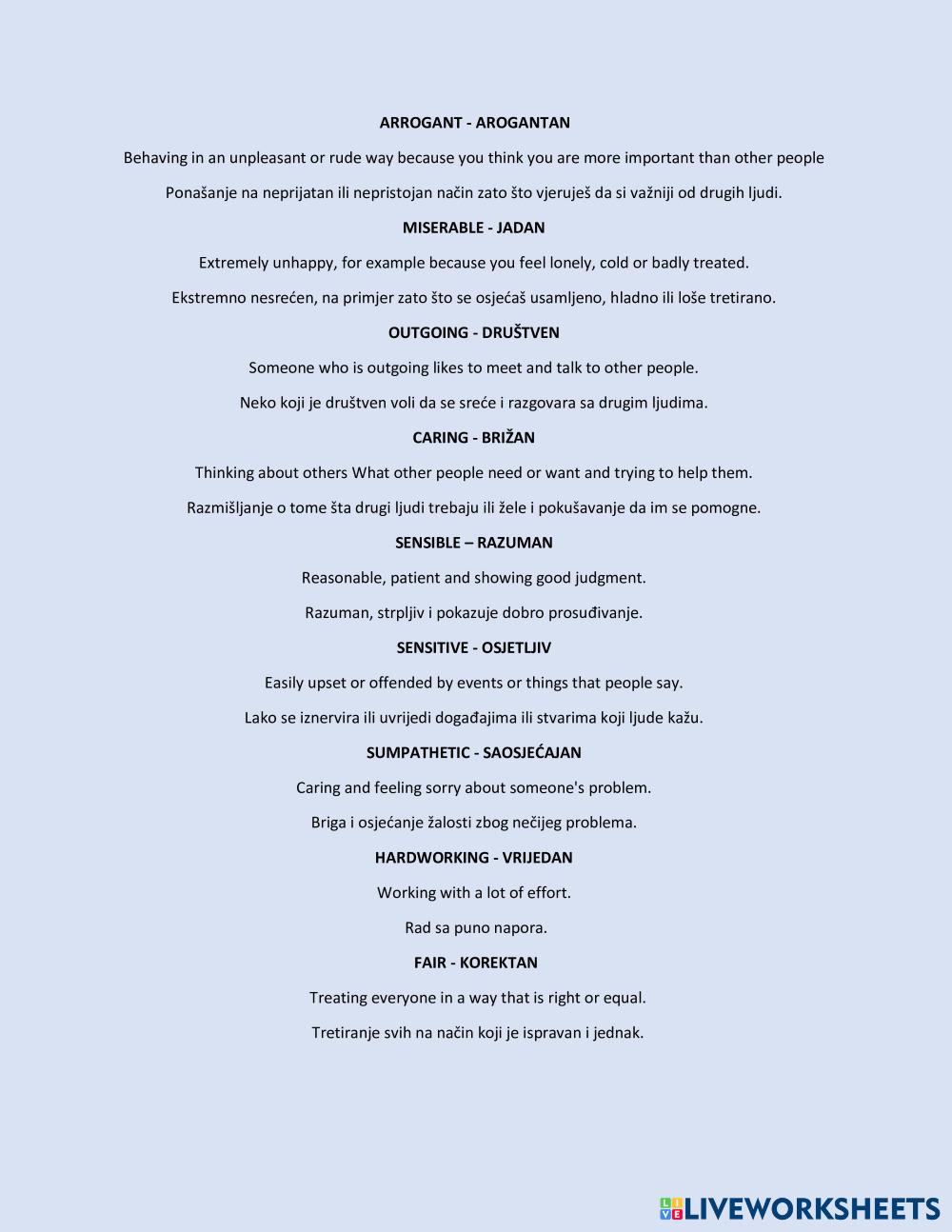 ARROGANT - AROGANTAN

Behaving in an unpleasant or rude way because you think you are more important than other people

Ponašanje na neprijatan ili nepristojan način zato što vjeruješ da si važniji od drugih ljudi.

MISERABLE - JADAN

Extremely unhappy, for example because you feel lonely, cold or badly treated.

Ekstremno nesrećen, na primjer zato što se osjećaš usamljeno, hladno ili loše tretirano.

OUTGOING - DRUŠTVEN

Someone who is outgoing likes to meet and talk to other people.

Neko koji je društven voli da se sreće i razgovara sa drugim ljudima.

CARING - BRIŽAN

Thinking about others What other people need or want and trying to help them.

Razmišljanje o tome šta drugi ljudi trebaju ili žele i pokušavanje da im se pomogne.

SENSIBLE – RAZUMAN

Reasonable, patient and showing good judgment.

Razuman, strpljiv i pokazuje dobro prosuđivanje.

SENSITIVE - OSJETLJIV

Easily upset or offended by events or things that people say.

Lako se iznervira ili uvrijedi događajima ili stvarima koji ljude kažu.

SUMPATHETIC - SAOSJEĆAJAN

Caring and feeling sorry about someone's problem.

Briga i osjećanje žalosti zbog nečijeg problema.

HARDWORKING - VRIJEDAN

Working with a lot of effort.

Rad sa puno napora.

FAIR - KOREKTAN

Treating everyone in a way that is right or equal.

Tretiranje svih na način koji je ispravan i jednak.

LIVEWORKSHEETS